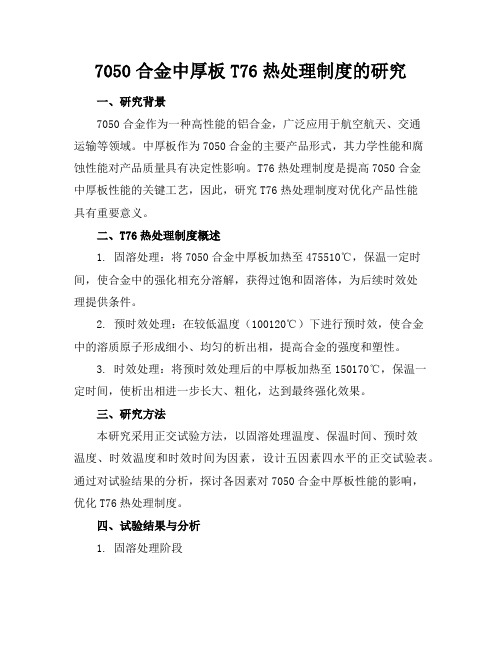 7050 合金中厚板 T76 热处理制度的研究

一、研究背景

7050 合金作为一种高性能的铝合金，广泛应用于航空航天、交通运输等领域。中厚板作为 7050 合金的主要产品形式，其力学性能和腐蚀性能对产品质量具有决定性影响。T76 热处理制度是提高 7050 合金中厚板性能的关键工艺，因此，研究 T76 热处理制度对优化产品性能具有重要意义。

二、T76 热处理制度概述

1. 固溶处理：将 7050 合金中厚板加热至 475510℃，保温一定时间，使合金中的强化相充分溶解，获得过饱和固溶体，为后续时效处理提供条件。

2. 预时效处理：在较低温度（100120℃）下进行预时效，使合金中的溶质原子形成细小、均匀的析出相，提高合金的强度和塑性。

3. 时效处理：将预时效处理后的中厚板加热至 150170℃，保温一定时间，使析出相进一步长大、粗化，达到最终强化效果。

三、研究方法

本研究采用正交试验方法，以固溶处理温度、保温时间、预时效温度、时效温度和时效时间为因素，设计五因素四水平的正交试验表。通过对试验结果的分析，探讨各因素对 7050 合金中厚板性能的影响，优化 T76 热处理制度。

四、试验结果与分析

1. 固溶处理阶段